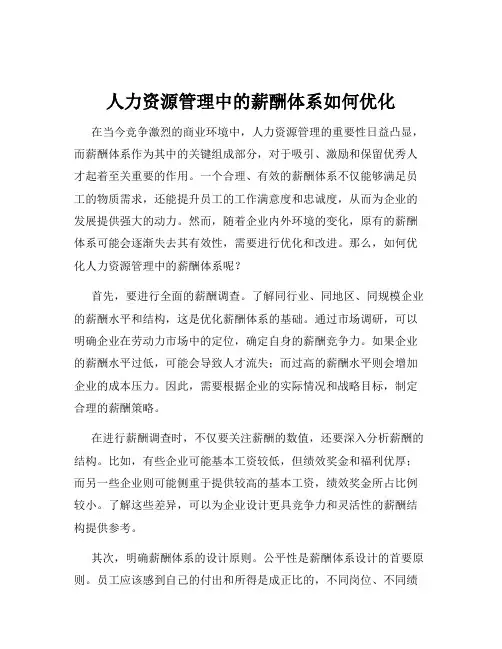 人力资源管理中的薪酬体系如何优化

在当今竞争激烈的商业环境中，人力资源管理的重要性日益凸显，而薪酬体系作为其中的关键组成部分，对于吸引、激励和保留优秀人才起着至关重要的作用。一个合理、有效的薪酬体系不仅能够满足员工的物质需求，还能提升员工的工作满意度和忠诚度，从而为企业的发展提供强大的动力。然而，随着企业内外环境的变化，原有的薪酬体系可能会逐渐失去其有效性，需要进行优化和改进。那么，如何优化人力资源管理中的薪酬体系呢？

首先，要进行全面的薪酬调查。了解同行业、同地区、同规模企业的薪酬水平和结构，这是优化薪酬体系的基础。通过市场调研，可以明确企业在劳动力市场中的定位，确定自身的薪酬竞争力。如果企业的薪酬水平过低，可能会导致人才流失；而过高的薪酬水平则会增加企业的成本压力。因此，需要根据企业的实际情况和战略目标，制定合理的薪酬策略。

在进行薪酬调查时，不仅要关注薪酬的数值，还要深入分析薪酬的结构。比如，有些企业可能基本工资较低，但绩效奖金和福利优厚；而另一些企业则可能侧重于提供较高的基本工资，绩效奖金所占比例较小。了解这些差异，可以为企业设计更具竞争力和灵活性的薪酬结构提供参考。

其次，明确薪酬体系的设计原则。公平性是薪酬体系设计的首要原则。员工应该感到自己的付出和所得是成正比的，不同岗位、不同绩